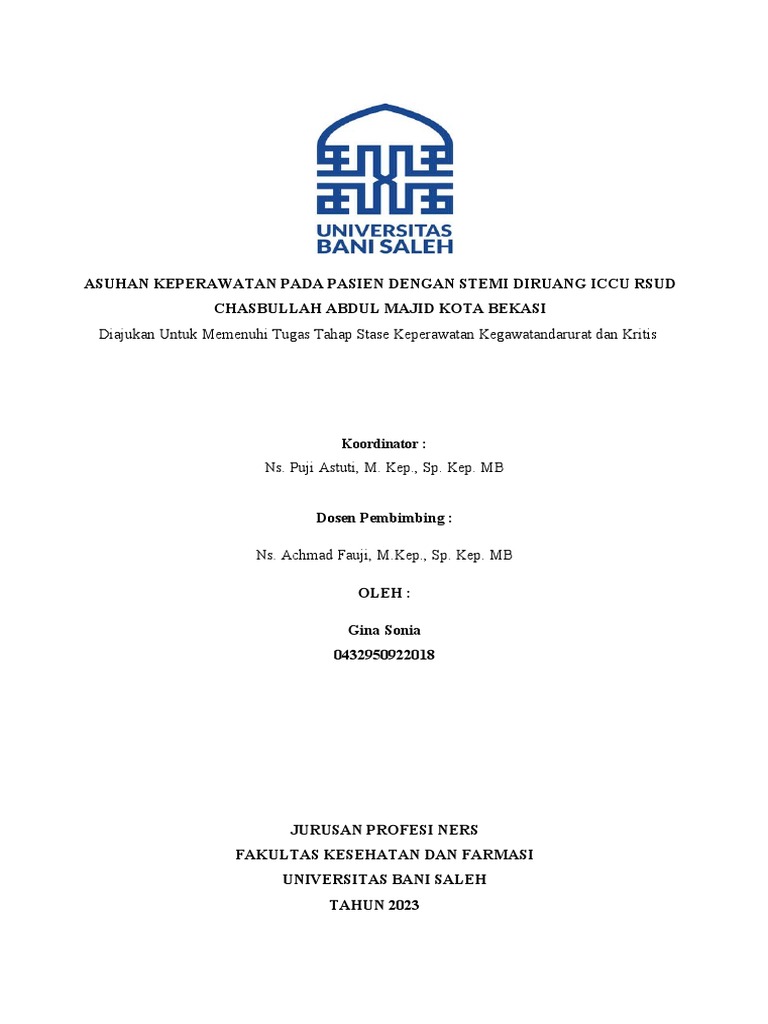 UNIVERSITAS
BANI SALEH

ASUHAN KEPERAWATAN PADA PASIEN DENGAN STEMI DIRUANG ICCU RSUD CHASBULLAH ABDUL MAJID KOTA BEKASI

Diajukan Untuk Memenuhi Tugas Tahap Stase Keperawatan Kegawatandarurat dan Kritis

Koordinator :
Ns. Puji Astuti, M. Kep., Sp. Kep. MB

Dosen Pembimbing :

Ns. Achmad Fauji, M.Kep., Sp. Kep. MB

OLEH :

Gina Sonia
0432950922018

JURUSAN PROFESI NERS
FAKULTAS KESEHATAN DAN FARMASI
UNIVERSITAS BANI SALEH
TAHUN 2023